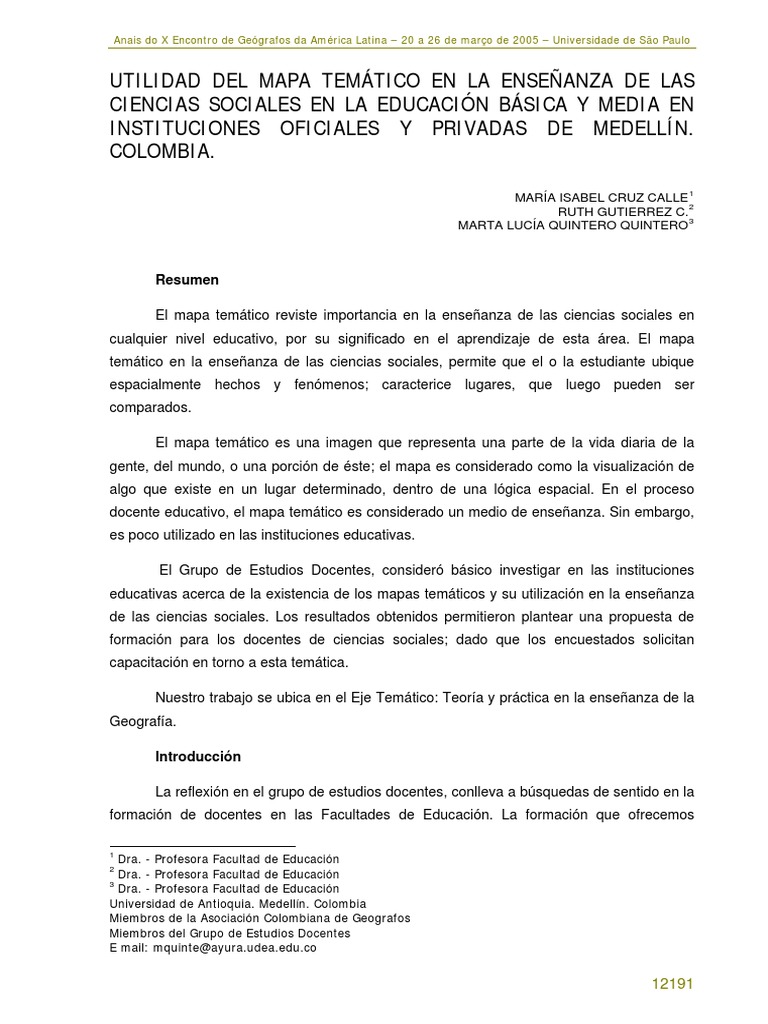 Anais do X Encontro de Geógrafos da América Latina – 20 a 26 de março de 2005 – Universidade de São Paulo

UTILIDAD DEL MAPA TEMÁTICO EN LA ENSEÑANZA DE LAS CIENCIAS SOCIALES EN LA EDUCACIÓN BÁSICA Y MEDIA EN INSTITUCIONES OFICIALES Y PRIVADAS DE MEDELLÍN. COLOMBIA.

MARÍA ISABEL CRUZ CALLE$^1$
RUTH GUTIERREZ C.$^2$
MARTA LUCÍA QUINTERO QUINTERO$^3$

Resumen

El mapa temático reviste importancia en la enseñanza de las ciencias sociales en cualquier nivel educativo, por su significado en el aprendizaje de esta área. El mapa temático en la enseñanza de las ciencias sociales, permite que el o la estudiante ubique espacialmente hechos y fenómenos; caracterice lugares, que luego pueden ser comparados.

El mapa temático es una imagen que representa una parte de la vida diaria de la gente, del mundo, o una porción de éste; el mapa es considerado como la visualización de algo que existe en un lugar determinado, dentro de una lógica espacial. En el proceso docente educativo, el mapa temático es considerado un medio de enseñanza. Sin embargo, es poco utilizado en las instituciones educativas.

El Grupo de Estudios Docentes, consideró básico investigar en las instituciones educativas acerca de la existencia de los mapas temáticos y su utilización en la enseñanza de las ciencias sociales. Los resultados obtenidos permitieron plantear una propuesta de formación para los docentes de ciencias sociales; dado que los encuestados solicitan capacitación en torno a esta temática.

Nuestro trabajo se ubica en el Eje Temático: Teoría y práctica en la enseñanza de la Geografía.

Introducción

La reflexión en el grupo de estudios docentes, conlleva a búsquedas de sentido en la formación de docentes en las Facultades de Educación. La formación que ofrecemos

$^1$ Dra. - Profesora Facultad de Educación
$^2$ Dra. - Profesora Facultad de Educación
$^3$ Dra. - Profesora Facultad de Educación
Universidad de Antioquia. Medellín. Colombia
Miembros de la Asociación Colombiana de Geografos
Miembros del Grupo de Estudios Docentes
E mail: mquinte@ayura.udea.edu.co

12191